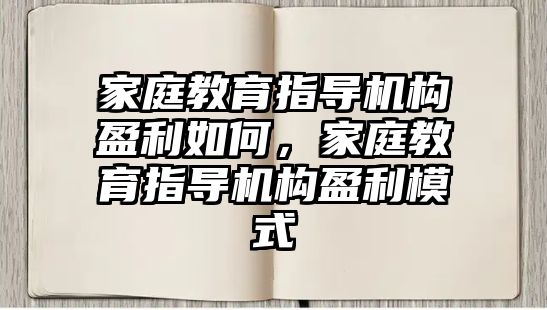 家庭教育指导机构盈利如何，家庭教育指导机构盈利模式